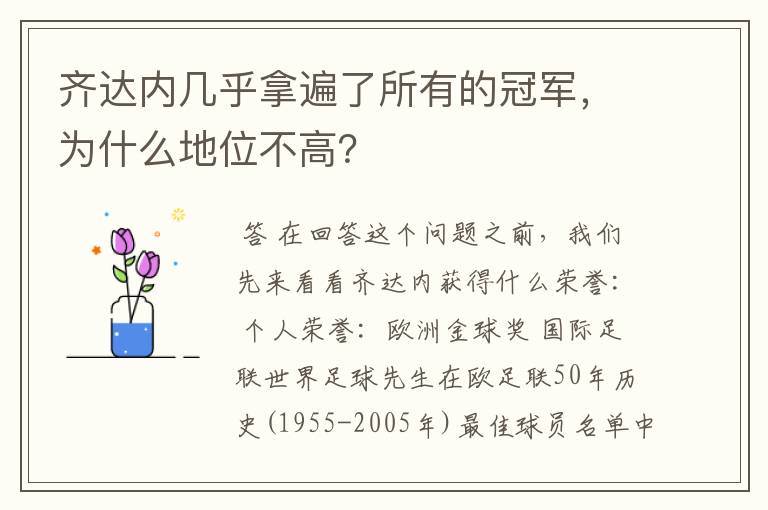 齐达内几乎拿遍了所有的冠军，为什么地位不高？

答 在回答这个问题之前，我们先来看看齐达内获得什么荣誉：个人荣誉：欧洲金球奖 国际足联世界足球先生在欧足联50年历史（1955-2005年）最佳球员名单中